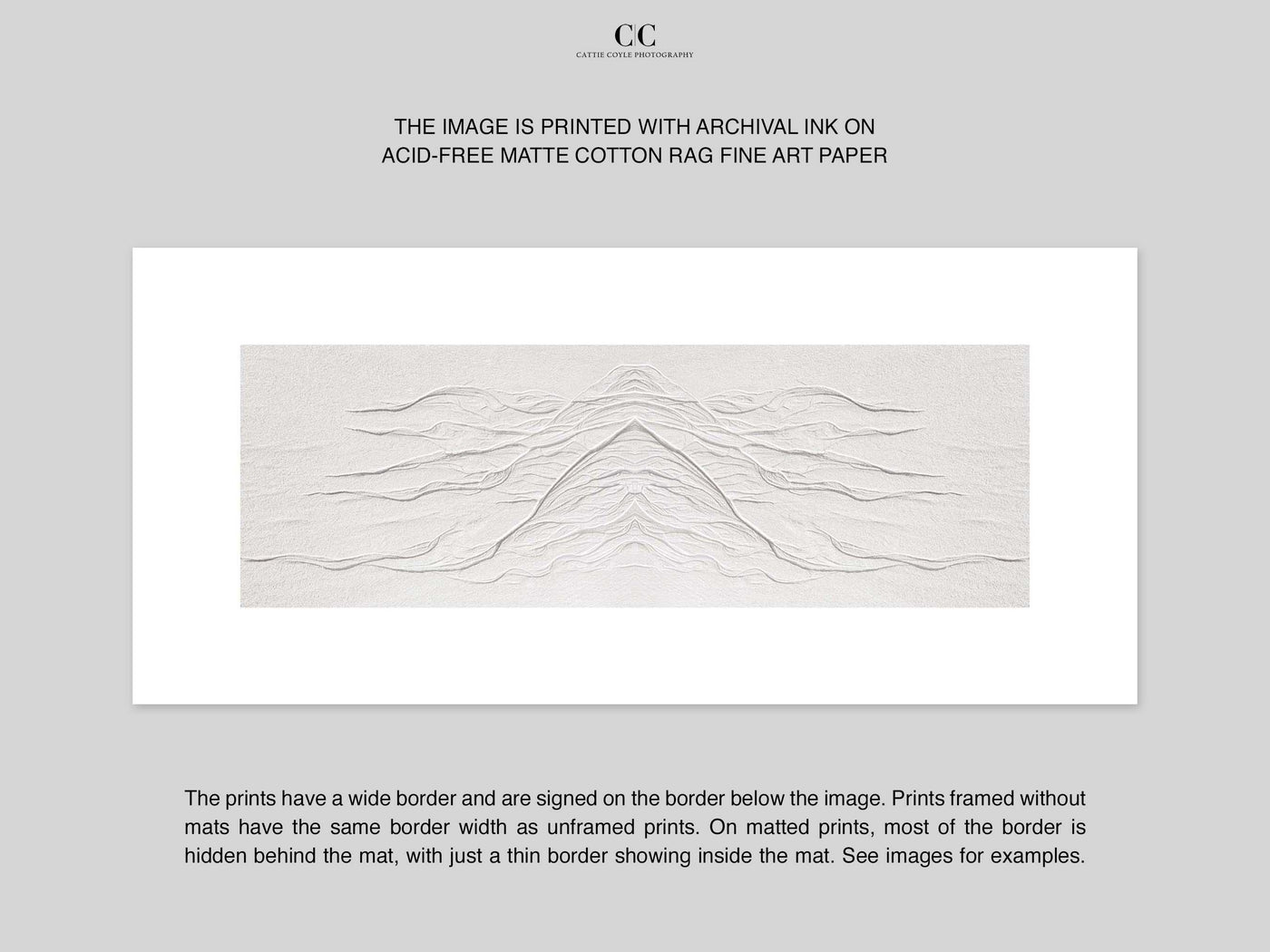 C|C
CATTIE COYLE PHOTOGRAPHY

THE IMAGE IS PRINTED WITH ARCHIVAL INK ON ACID-FREE MATTE COTTON RAG FINE ART PAPER

The prints have a wide border and are signed on the border below the image. Prints framed without mats have the same border width as unframed prints. On matted prints, most of the border is hidden behind the mat, with just a thin border showing inside the mat. See images for examples.